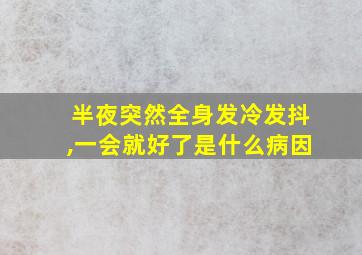 半夜突然全身发冷发抖,一会就好了是什么病因